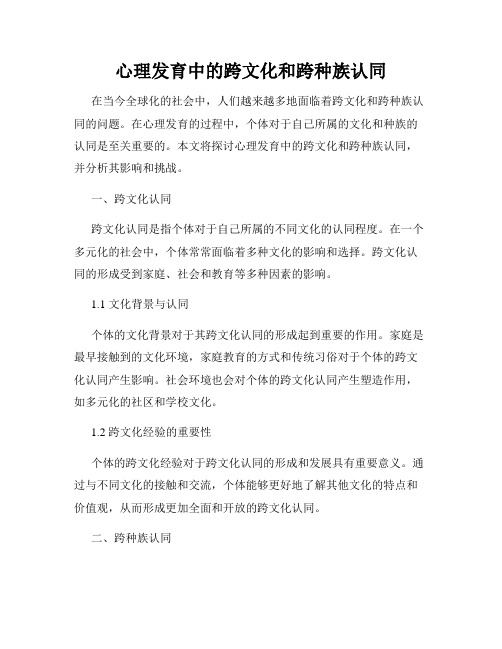 心理发育中的跨文化和跨种族认同

在当今全球化的社会中，人们越来越多地面临着跨文化和跨种族认同的问题。在心理发育的过程中，个体对于自己所属的文化和种族的认同是至关重要的。本文将探讨心理发育中的跨文化和跨种族认同，并分析其影响和挑战。

一、跨文化认同

跨文化认同是指个体对于自己所属的不同文化的认同程度。在一个多元化的社会中，个体常常面临着多种文化的影响和选择。跨文化认同的形成受到家庭、社会和教育等多种因素的影响。

1.1 文化背景与认同

个体的文化背景对于其跨文化认同的形成起到重要的作用。家庭是最早接触到的文化环境，家庭教育的方式和传统习俗对于个体的跨文化认同产生影响。社会环境也会对个体的跨文化认同产生塑造作用，如多元化的社区和学校文化。

1.2 跨文化经验的重要性

个体的跨文化经验对于跨文化认同的形成和发展具有重要意义。通过与不同文化的接触和交流，个体能够更好地了解其他文化的特点和价值观，从而形成更加全面和开放的跨文化认同。

二、跨种族认同